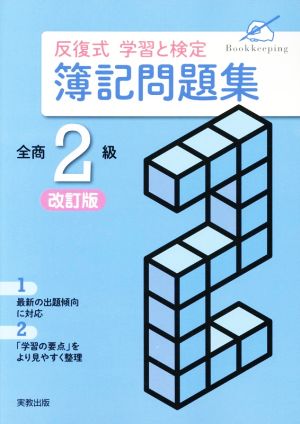 反復式 学習と検定

Bookkeeping

簿記問題集

全商 2 級

改訂版

1
最新の出題傾向に対応

2
「学習の要点」をより見やすく整理

実教出版